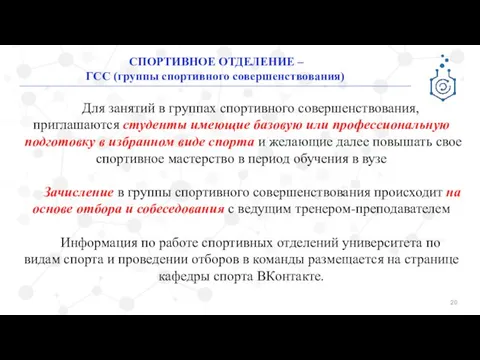 СПОРТИВНОЕ ОТДЕЛЕНИЕ –
ГСС (группы спортивного совершенствования)

Для занятий в группах спортивного совершенствования, приглашаются студенты имеющие базовую или профессиональную подготовку в избранном виде спорта и желающие далее повышать свое спортивное мастерство в период обучения в вузе

Зачисление в группы спортивного совершенствования происходит на основе отбора и собеседования с ведущим тренером-преподавателем

Информация по работе спортивных отделений университета по видам спорта и проведении отборов в команды размещается на странице кафедры спорта ВКонтакте.

20